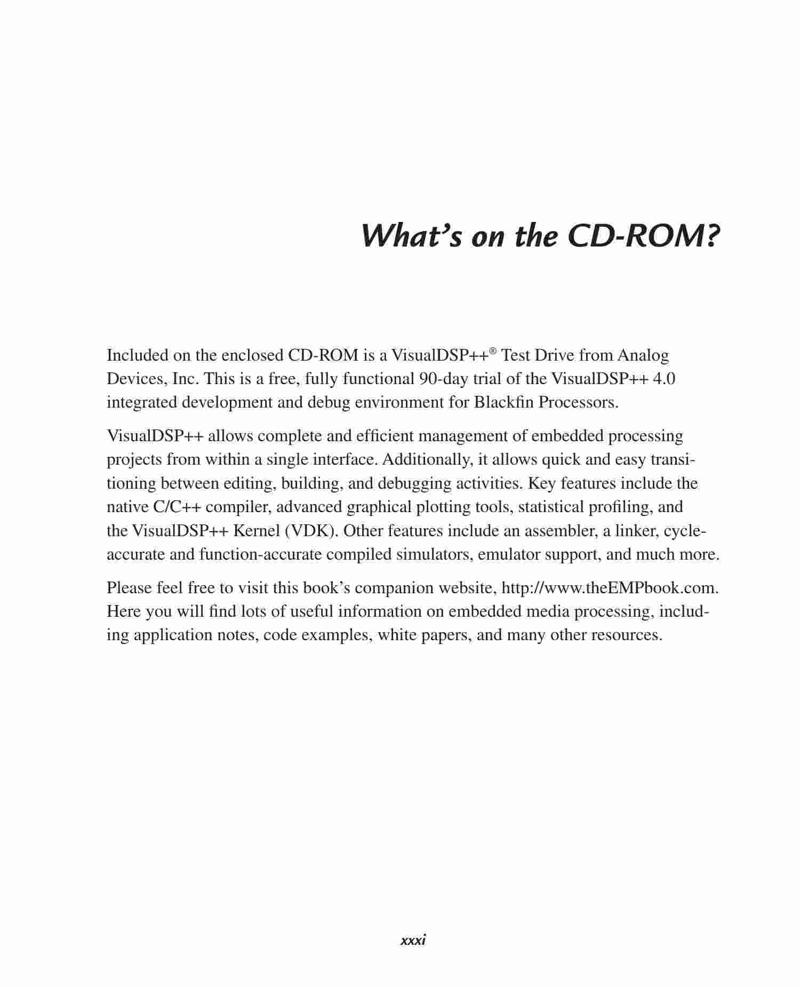 What's on the CD-ROM?

Included on the enclosed CD-ROM is a VisualDSP++® Test Drive from Analog Devices, Inc. This is a free, fully functional 90-day trial of the VisualDSP++ 4.0 integrated development and debug environment for Blackfin Processors.

VisualDSP++ allows complete and efficient management of embedded processing projects from within a single interface. Additionally, it allows quick and easy transitioning between editing, building, and debugging activities. Key features include the native C/C++ compiler, advanced graphical plotting tools, statistical profiling, and the VisualDSP++ Kernel (VDK). Other features include an assembler, a linker, cycle-accurate and function-accurate compiled simulators, emulator support, and much more.

Please feel free to visit this book's companion website, http://www.theEMPbook.com. Here you will find lots of useful information on embedded media processing, including application notes, code examples, white papers, and many other resources.

xxxi